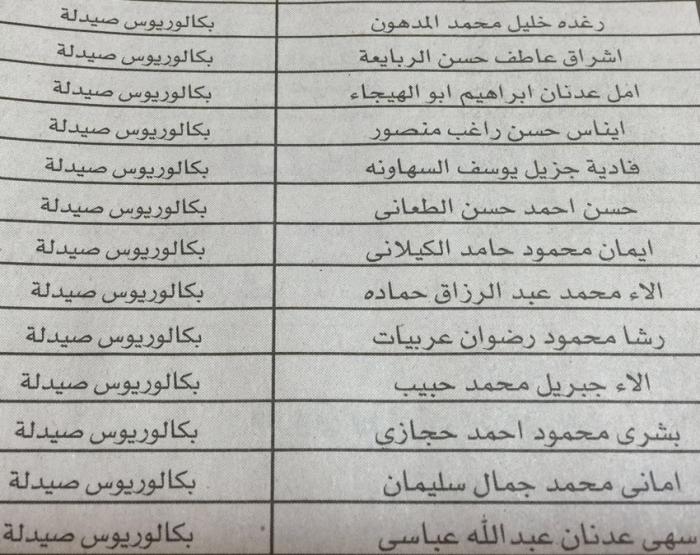 | رغده خليل محمد المدهون | بكالوريوس صيدلة |
|---|---|
| اشراق عاطف حسن الربايعة | بكالوريوس صيدلة |
| امل عدنان ابراهيم ابو الهيجاء | بكالوريوس صيدلة |
| ايناس حسن راغب منصور | بكالوريوس صيدلة |
| فادية جزيل يوسف السهاونه | بكالوريوس صيدلة |
| حسن احمد حسن الطعانى | بكالوريوس صيدلة |
| ايمان محمود حامد الكيلانى | بكالوريوس صيدلة |
| الاء محمد عبد الرزاق حماده | بكالوريوس صيدلة |
| رشا محمود رضوان عربيات | بكالوريوس صيدلة |
| الاء جبريل محمد حبيب | بكالوريوس صيدلة |
| بشرى محمود احمد حجازى | بكالوريوس صيدلة |
| امانى محمد جمال سليمان | بكالوريوس صيدلة |
| سهى عدنان عبدالله عباسى | بكالوريوس صيدلة |